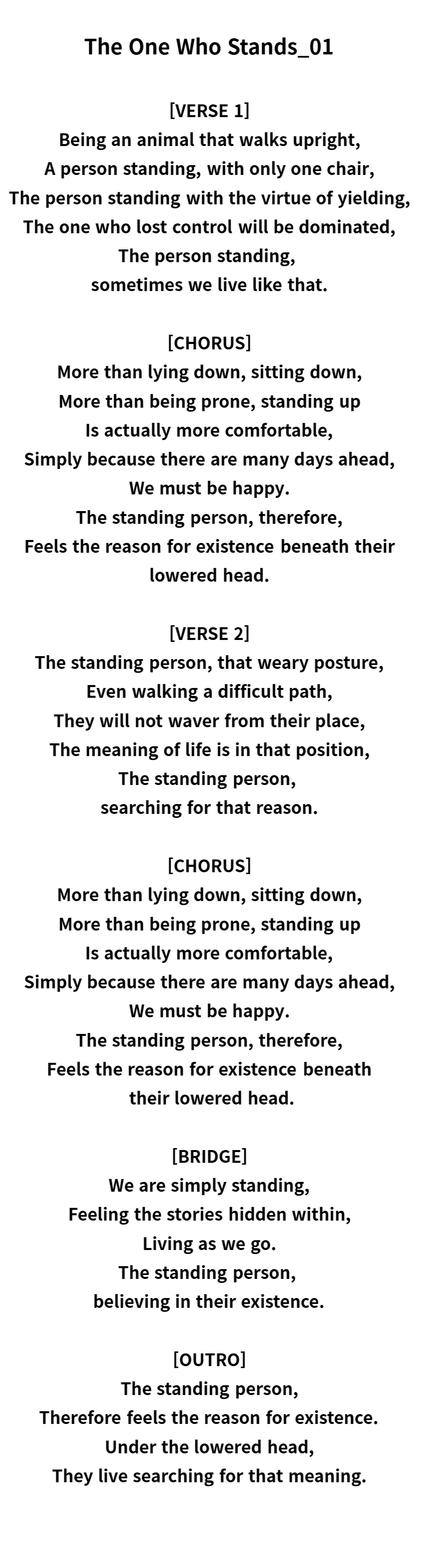 The One Who Stands_01

[VERSE 1]
Being an animal that walks upright,
A person standing, with only one chair,
The person standing with the virtue of yielding,
The one who lost control will be dominated,
The person standing,
sometimes we live like that.

[CHORUS]
More than lying down, sitting down,
More than being prone, standing up
Is actually more comfortable,
Simply because there are many days ahead,
We must be happy.
The standing person, therefore,
Feels the reason for existence beneath their lowered head.

[VERSE 2]
The standing person, that weary posture,
Even walking a difficult path,
They will not waver from their place,
The meaning of life is in that position,
The standing person,
searching for that reason.

[CHORUS]
More than lying down, sitting down,
More than being prone, standing up
Is actually more comfortable,
Simply because there are many days ahead,
We must be happy.
The standing person, therefore,
Feels the reason for existence beneath their lowered head.

[BRIDGE]
We are simply standing,
Feeling the stories hidden within,
Living as we go.
The standing person,
believing in their existence.

[OUTRO]
The standing person,
Therefore feels the reason for existence.
Under the lowered head,
They live searching for that meaning.